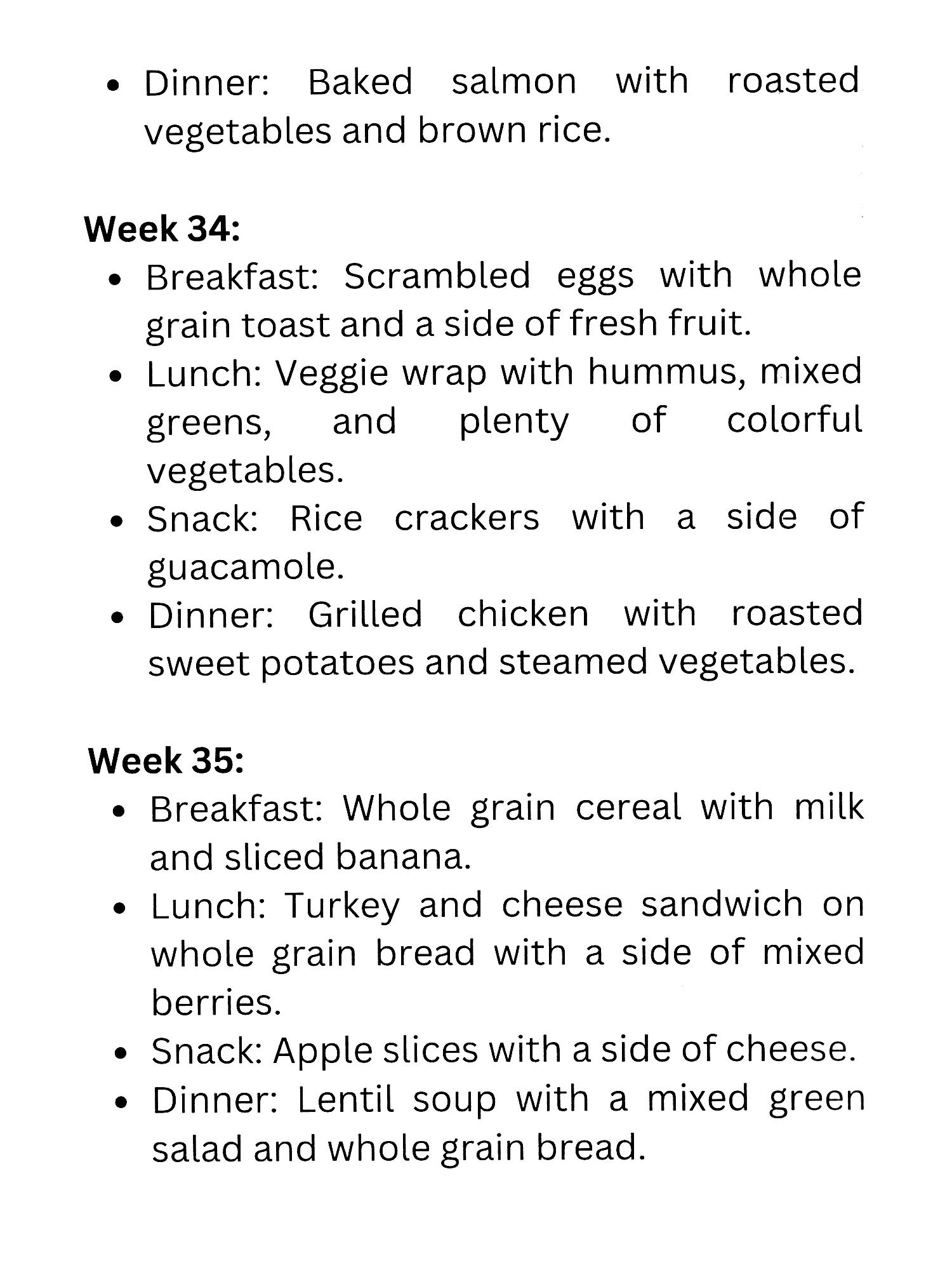 • Dinner: Baked salmon with roasted vegetables and brown rice.

Week 34:

• Breakfast: Scrambled eggs with whole grain toast and a side of fresh fruit.
• Lunch: Veggie wrap with hummus, mixed greens, and plenty of colorful vegetables.
• Snack: Rice crackers with a side of guacamole.
• Dinner: Grilled chicken with roasted sweet potatoes and steamed vegetables.

Week 35:

• Breakfast: Whole grain cereal with milk and sliced banana.
• Lunch: Turkey and cheese sandwich on whole grain bread with a side of mixed berries.
• Snack: Apple slices with a side of cheese.
• Dinner: Lentil soup with a mixed green salad and whole grain bread.